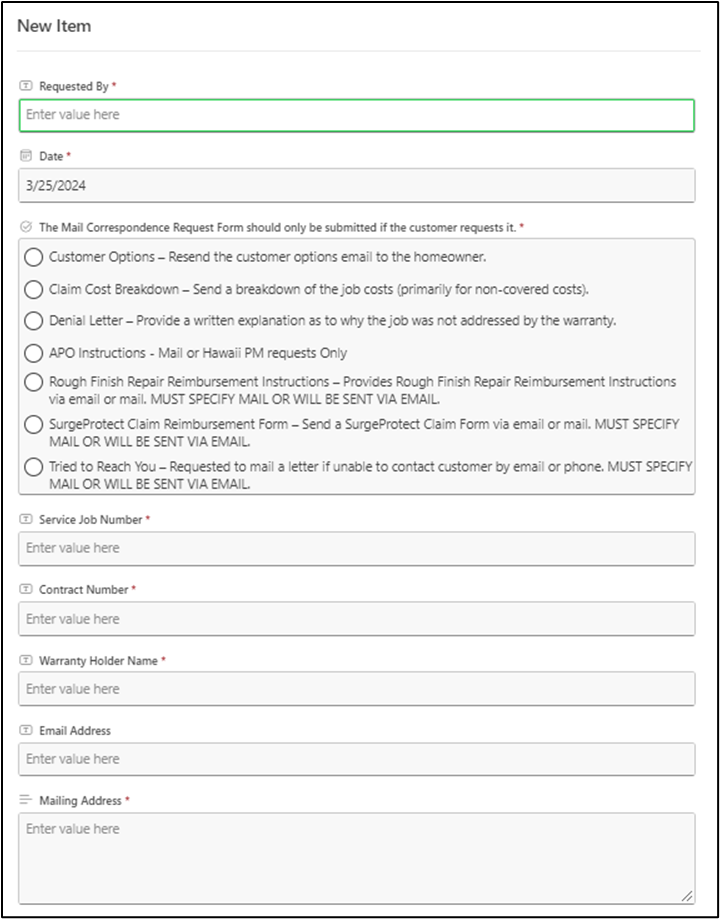 New Item

Requested By *

Enter value here

Date *

3/25/2024

The Mail Correspondence Request Form should only be submitted if the customer requests it. *

Customer Options – Resend the customer options email to the homeowner.

Claim Cost Breakdown – Send a breakdown of the job costs (primarily for non-covered costs).

Denial Letter – Provide a written explanation as to why the job was not addressed by the warranty.

APO Instructions - Mail or Hawaii PM requests Only

Rough Finish Repair Reimbursement Instructions – Provides Rough Finish Repair Reimbursement Instructions via email or mail. MUST SPECIFY MAIL OR WILL BE SENT VIA EMAIL.

SurgeProtect Claim Reimbursement Form – Send a SurgeProtect Claim Form via email or mail. MUST SPECIFY MAIL OR WILL BE SENT VIA EMAIL.

Tried to Reach You – Requested to mail a letter if unable to contact customer by email or phone. MUST SPECIFY MAIL OR WILL BE SENT VIA EMAIL.

Service Job Number *

Enter value here

Contract Number *

Enter value here

Warranty Holder Name *

Enter value here

Email Address

Enter value here

Mailing Address *

Enter value here